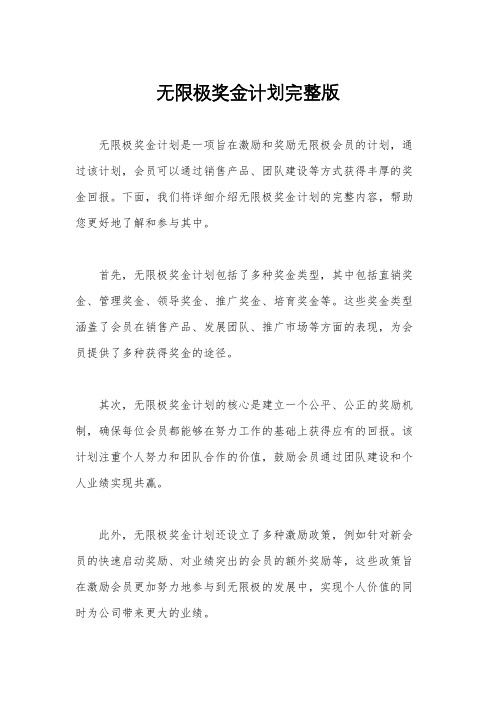 无限极奖金计划完整版

无限极奖金计划是一项旨在激励和奖励无限极会员的计划，通过该计划，会员可以通过销售产品、团队建设等方式获得丰厚的奖金回报。下面，我们将详细介绍无限极奖金计划的完整内容，帮助您更好地了解和参与其中。

首先，无限极奖金计划包括了多种奖金类型，其中包括直销奖金、管理奖金、领导奖金、推广奖金、培育奖金等。这些奖金类型涵盖了会员在销售产品、发展团队、推广市场等方面的表现，为会员提供了多种获得奖金的途径。

其次，无限极奖金计划的核心是建立一个公平、公正的奖励机制，确保每位会员都能够在努力工作的基础上获得应有的回报。该计划注重个人努力和团队合作的价值，鼓励会员通过团队建设和个人业绩实现共赢。

此外，无限极奖金计划还设立了多种激励政策，例如针对新会员的快速启动奖励、对业绩突出的会员的额外奖励等，这些政策旨在激励会员更加努力地参与到无限极的发展中，实现个人价值的同时为公司带来更大的业绩。